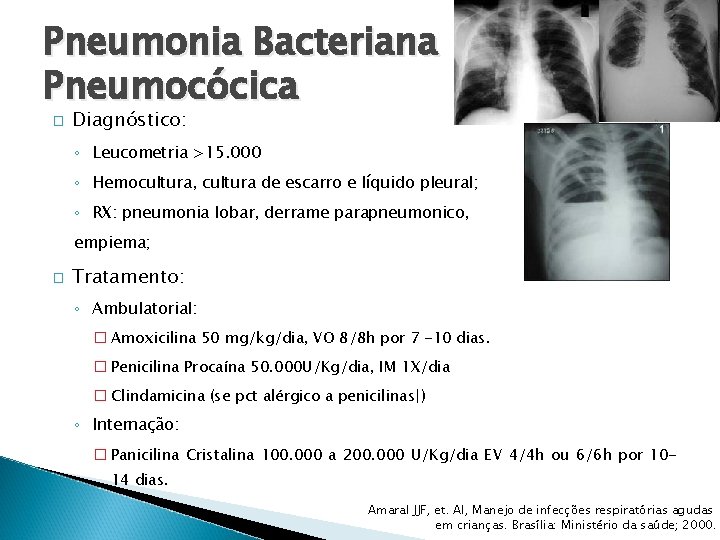 Pneumonia Bacteriana Pneumocócica

☐ Diagnóstico:

◦ Leucometria >15.000

◦ Hemocultura, cultura de escarro e líquido pleural;

◦ RX: pneumonia lobar, derrame parapneumonico, empiema;

☐ Tratamento:

◦ Ambulatorial:

☐ Amoxicilina 50 mg/kg/dia, VO 8/8h por 7 -10 dias.

☐ Penicilina Procaína 50.000U/Kg/dia, IM 1X/dia

☐ Clindamicina (se pct alérgico a penicilinas|)

◦ Internação:

☐ Panicilina Cristalina 100.000 a 200.000 U/Kg/dia EV 4/4h ou 6/6h por 10-14 dias.

Amaral JJF, et. Al, Manejo de infecções respiratórias agudas em crianças. Brasília: Ministério da saúde; 2000.